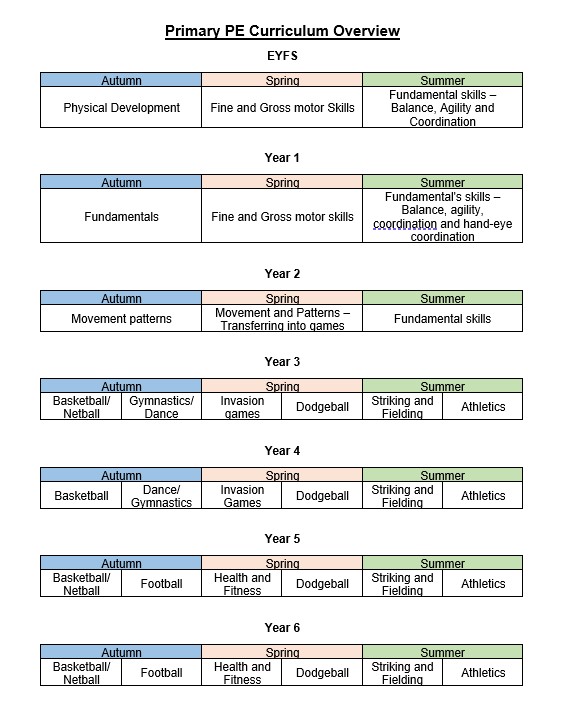 Primary PE Curriculum Overview

EYFS

| Autumn | Spring | Summer |
|---|---|---|
| Physical Development | Fine and Gross motor Skills | Fundamental skills – Balance, Agility and Coordination |

Year 1

| Autumn | Spring | Summer |
|---|---|---|
| Fundamentals | Fine and Gross motor skills | Fundamental's skills – Balance, agility, coordination and hand-eye coordination |

Year 2

| Autumn | Spring | Summer |
|---|---|---|
| Movement patterns | Movement and Patterns – Transferring into games | Fundamental skills |

Year 3

| Autumn | | Spring | | Summer | |
|---|---|---|---|---|---|
| Basketball/ Netball | Gymnastics/ Dance | Invasion games | Dodgeball | Striking and Fielding | Athletics |

Year 4

| Autumn | | Spring | | Summer | |
|---|---|---|---|---|---|
| Basketball | Dance/ Gymnastics | Invasion Games | Dodgeball | Striking and Fielding | Athletics |

Year 5

| Autumn | | Spring | | Summer | |
|---|---|---|---|---|---|
| Basketball/ Netball | Football | Health and Fitness | Dodgeball | Striking and Fielding | Athletics |

Year 6

| Autumn | | Spring | | Summer | |
|---|---|---|---|---|---|
| Basketball/ Netball | Football | Health and Fitness | Dodgeball | Striking and Fielding | Athletics |